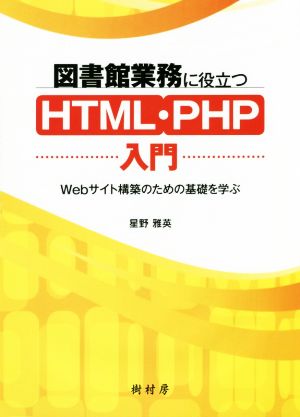 図書館業務に役立つ

HTML・PHP

入門

Webサイト構築のための基礎を学ぶ

星野 雅英

樹村房